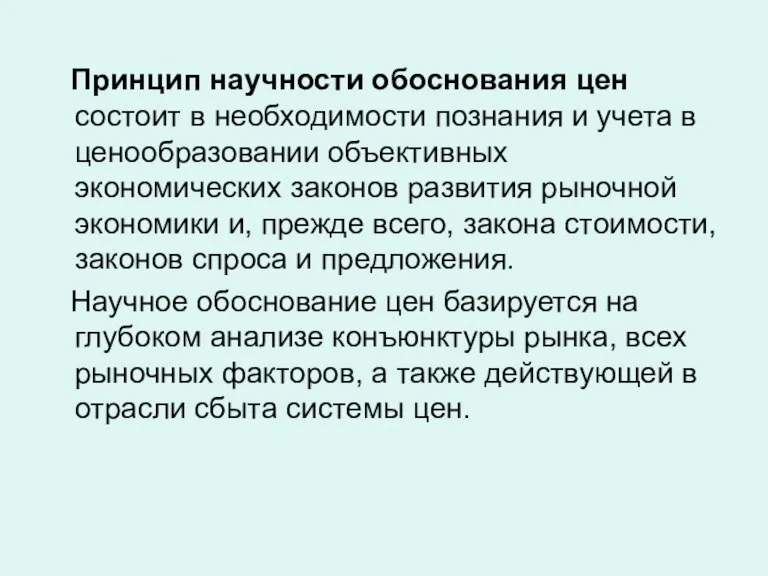 Принцип научности обоснования цен состоит в необходимости познания и учета в ценообразовании объективных экономических законов развития рыночной экономики и, прежде всего, закона стоимости, законов спроса и предложения.

Научное обоснование цен базируется на глубоком анализе конъюнктуры рынка, всех рыночных факторов, а также действующей в отрасли сбыта системы цен.